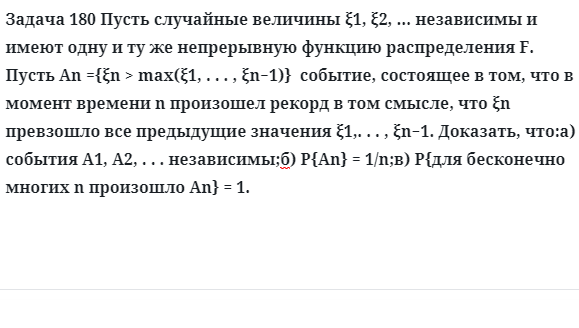 Задача 180 Пусть случайные величины ξ1, ξ2, ... независимы и имеют одну и ту же непрерывную функцию распределения F. Пусть An ={ξn > max(ξ1, . . . , ξn−1)}  событие, состоящее в том, что в момент времени n произошел рекорд в том смысле, что ξn превзошло все предыдущие значения ξ1,. . . , ξn−1. Доказать, что:а) события A1, A2, . . . независимы;б) P{An} = 1/n;в) P{для бесконечно многих n произошло An} = 1.